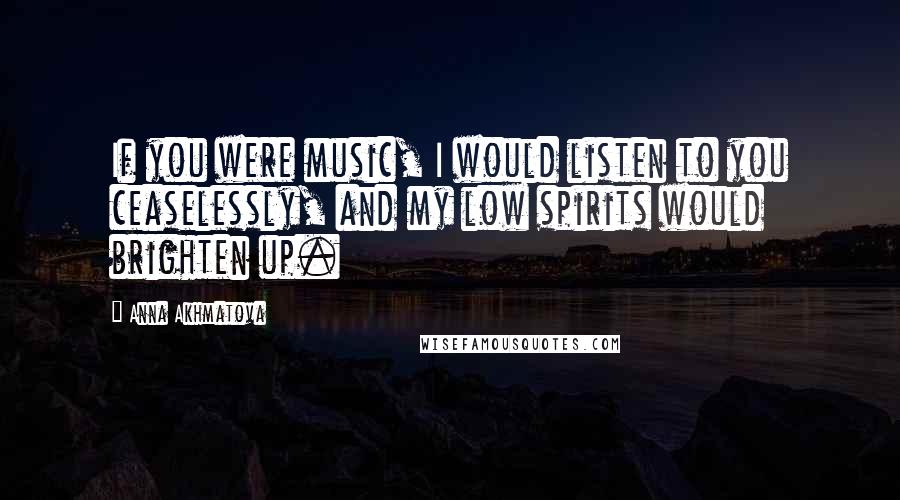 If you were music, I would listen to you ceaselessly, and my low spirits would brighten up.

Anna Akhmatova

WISEFAMOUSQUOTES.COM